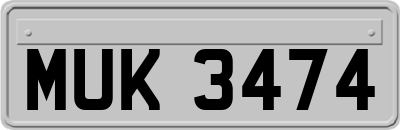 MUK 3474